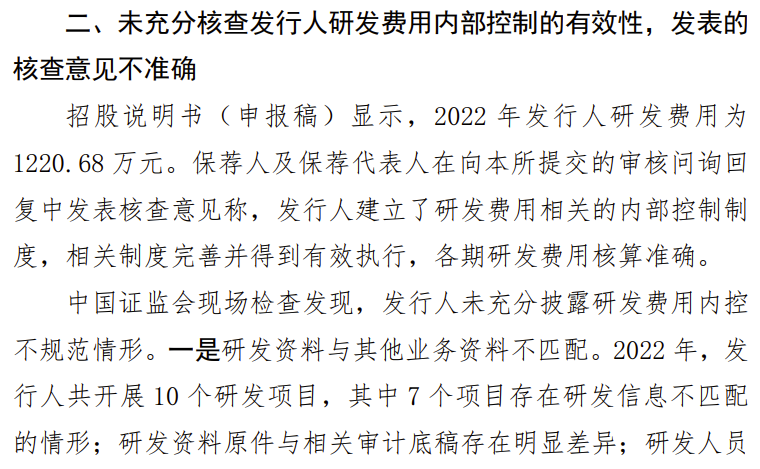 二、未充分核查发行人研发费用内部控制的有效性，发表的核查意见不准确

招股说明书（申报稿）显示，2022年发行人研发费用为1220.68万元。保荐人及保荐代表人在向本所提交的审核问询回复中发表核查意见称，发行人建立了研发费用相关的内部控制制度，相关制度完善并得到有效执行，各期研发费用核算准确。

中国证监会现场检查发现，发行人未充分披露研发费用内控不规范情形。一是研发资料与其他业务资料不匹配。2022年，发行人共开展10个研发项目，其中7个项目存在研发信息不匹配的情形；研发资料原件与相关审计底稿存在明显差异；研发人员